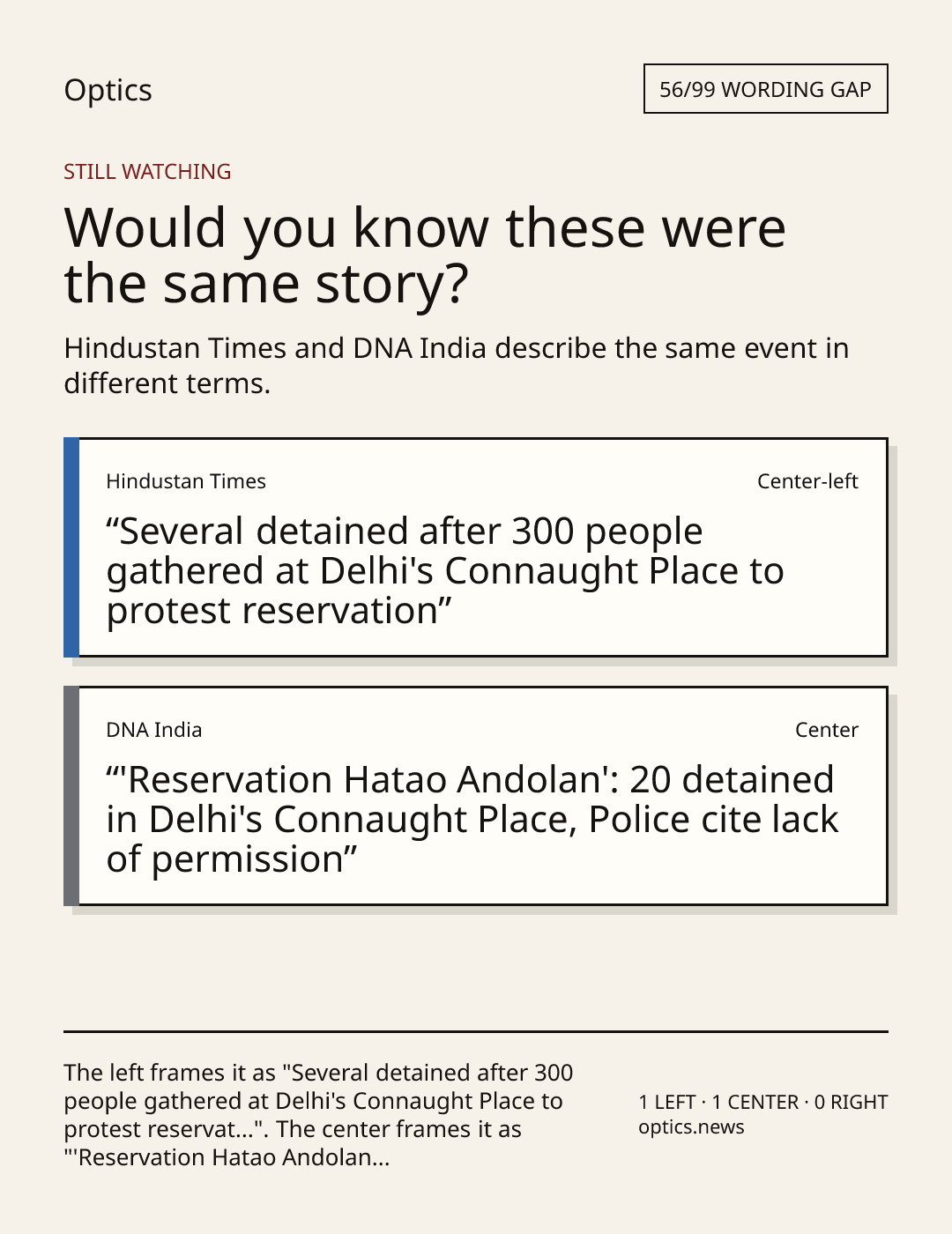 Optics

56/99 WORDING GAP

STILL WATCHING

Would you know these were the same story?

Hindustan Times and DNA India describe the same event in different terms.

Hindustan Times

Center-left

"Several detained after 300 people gathered at Delhi's Connaught Place to protest reservation"

DNA India

Center

"'Reservation Hatao Andolan': 20 detained in Delhi's Connaught Place, Police cite lack of permission"

The left frames it as "Several detained after 300 people gathered at Delhi's Connaught Place to protest reservat...". The center frames it as "'Reservation Hatao Andolan...

1 LEFT · 1 CENTER · 0 RIGHT
optics.news